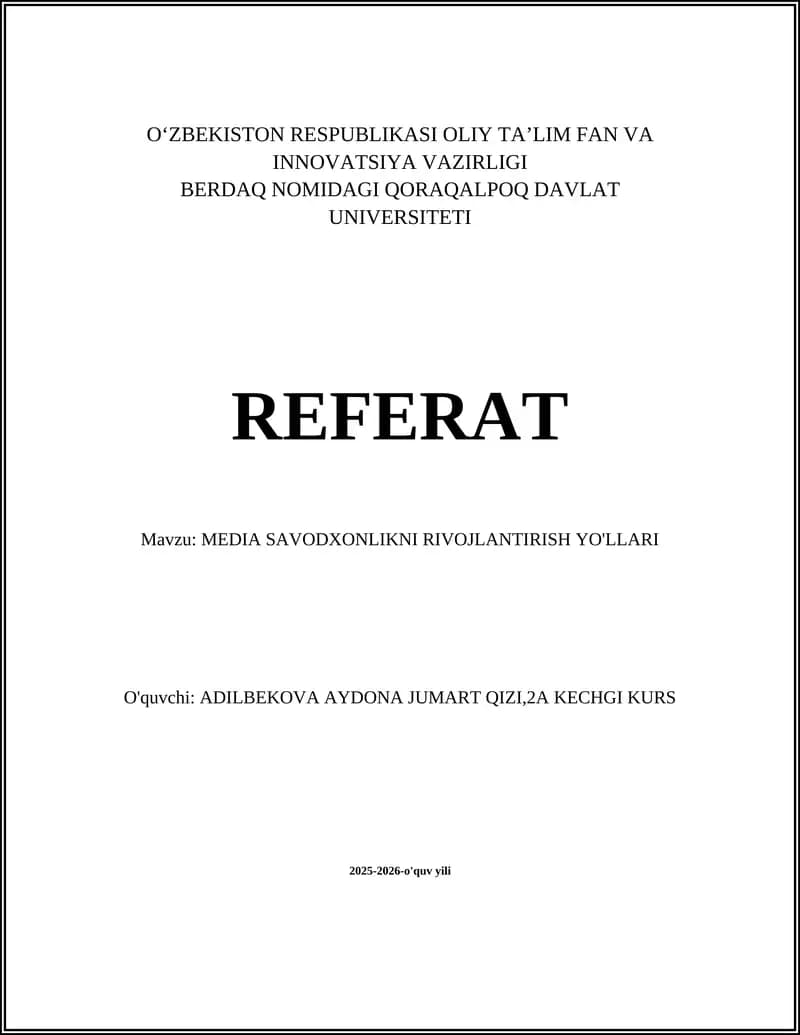 O‘ZBEKISTON RESPUBLIKASI OLIY TA’LIM FAN VA INNOVATSIYA VAZIRLIGI
BERDAQ NOMIDAGI QORAQALPOQ DAVLAT UNIVERSITETI

REFERAT

Mavzu: MEDIA SAVODXONLIKNI RIVOJLANTIRISH YO'LLARI

O'quvchi: ADILBEKOVA AYDONA JUMART QIZI,2A KECHGI KURS

2025-2026-o'quv yili